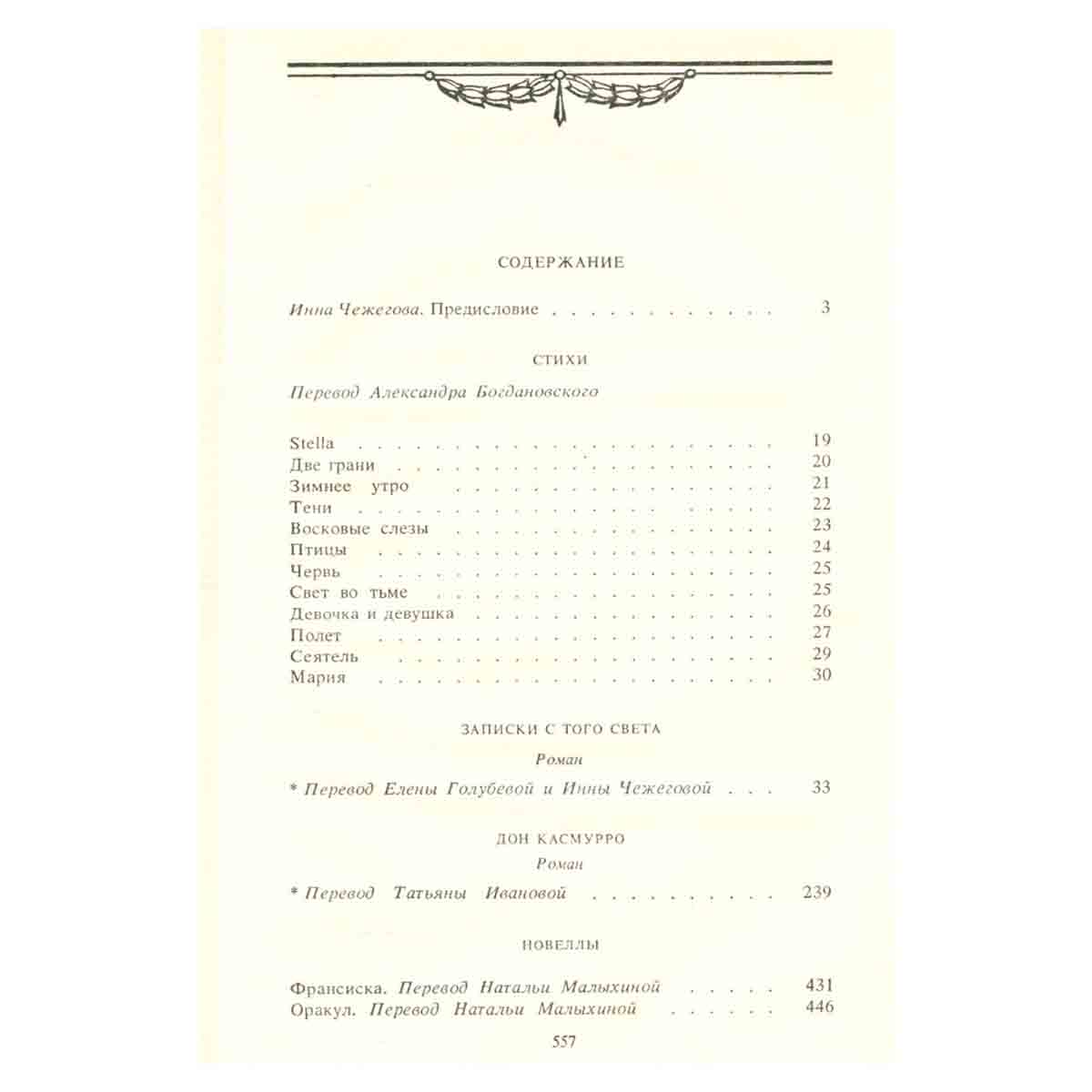 СОДЕРЖАНИЕ

Инна Чежегова. Предисловие 3

СТИХИ

Перевод Александра Богдановского

Stella 19
Две грани 20
Зимнее утро 21
Тени 22
Восковые слезы 23
Птицы 24
Червь 25
Свет во тьме 25
Девочка и девушка 26
Полет 27
Сеятель 29
Мария 30

ЗАПИСКИ С ТОГО СВЕТА

Роман

* Перевод Елены Голубевой и Инны Чежеговой 33

ДОН КАСМУРРО

Роман

* Перевод Татьяны Ивановой 239

НОВЕЛЛЫ

Франсиска. Перевод Натальи Малыхиной 431
Оракул. Перевод Натальи Малыхиной 446

557